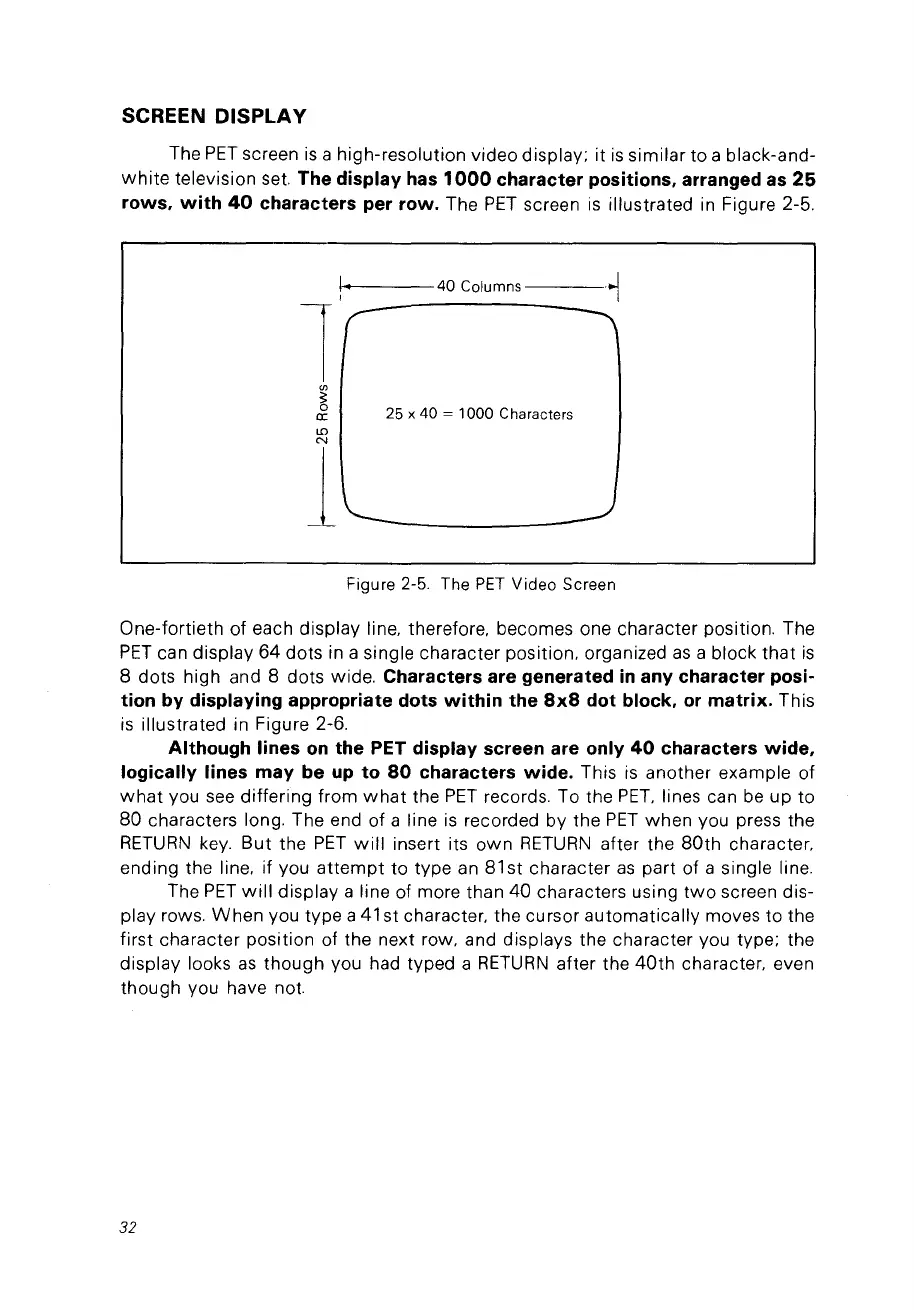 SCREEN DISPLAY

The PET screen is a high-resolution video display; it is similar to a black-and-white television set. The display has 1000 character positions, arranged as 25 rows, with 40 characters per row. The PET screen is illustrated in Figure 2-5.

40 Columns

25 Rows

25 x 40 = 1000 Characters

Figure 2-5. The PET Video Screen

One-fortieth of each display line, therefore, becomes one character position. The PET can display 64 dots in a single character position, organized as a block that is 8 dots high and 8 dots wide. Characters are generated in any character position by displaying appropriate dots within the 8x8 dot block, or matrix. This is illustrated in Figure 2-6.

Although lines on the PET display screen are only 40 characters wide, logically lines may be up to 80 characters wide. This is another example of what you see differing from what the PET records. To the PET, lines can be up to 80 characters long. The end of a line is recorded by the PET when you press the RETURN key. But the PET will insert its own RETURN after the 80th character, ending the line, if you attempt to type an 81st character as part of a single line.

The PET will display a line of more than 40 characters using two screen display rows. When you type a 41st character, the cursor automatically moves to the first character position of the next row, and displays the character you type; the display looks as though you had typed a RETURN after the 40th character, even though you have not.

32